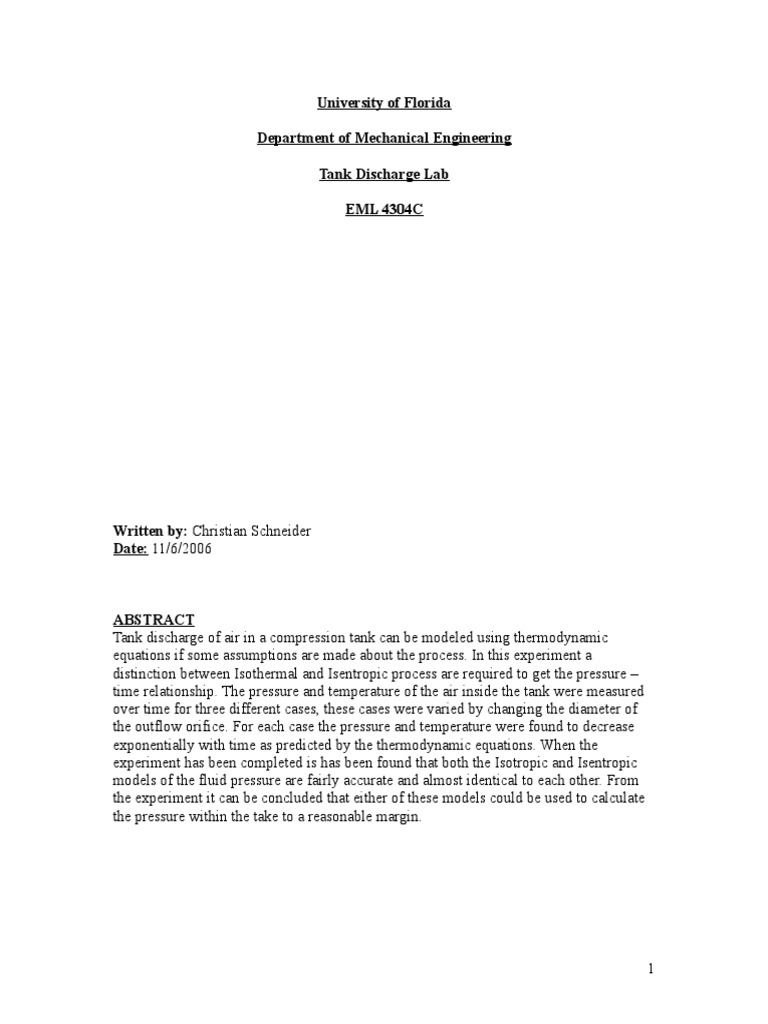 University of Florida

Department of Mechanical Engineering

Tank Discharge Lab

EML 4304C

Written by: Christian Schneider
Date: 11/6/2006

ABSTRACT
Tank discharge of air in a compression tank can be modeled using thermodynamic equations if some assumptions are made about the process. In this experiment a distinction between Isothermal and Isentropic process are required to get the pressure – time relationship. The pressure and temperature of the air inside the tank were measured over time for three different cases, these cases were varied by changing the diameter of the outflow orifice. For each case the pressure and temperature were found to decrease exponentially with time as predicted by the thermodynamic equations. When the experiment has been completed is has been found that both the Isotropic and Isentropic models of the fluid pressure are fairly accurate and almost identical to each other. From the experiment it can be concluded that either of these models could be used to calculate the pressure within the take to a reasonable margin.

1